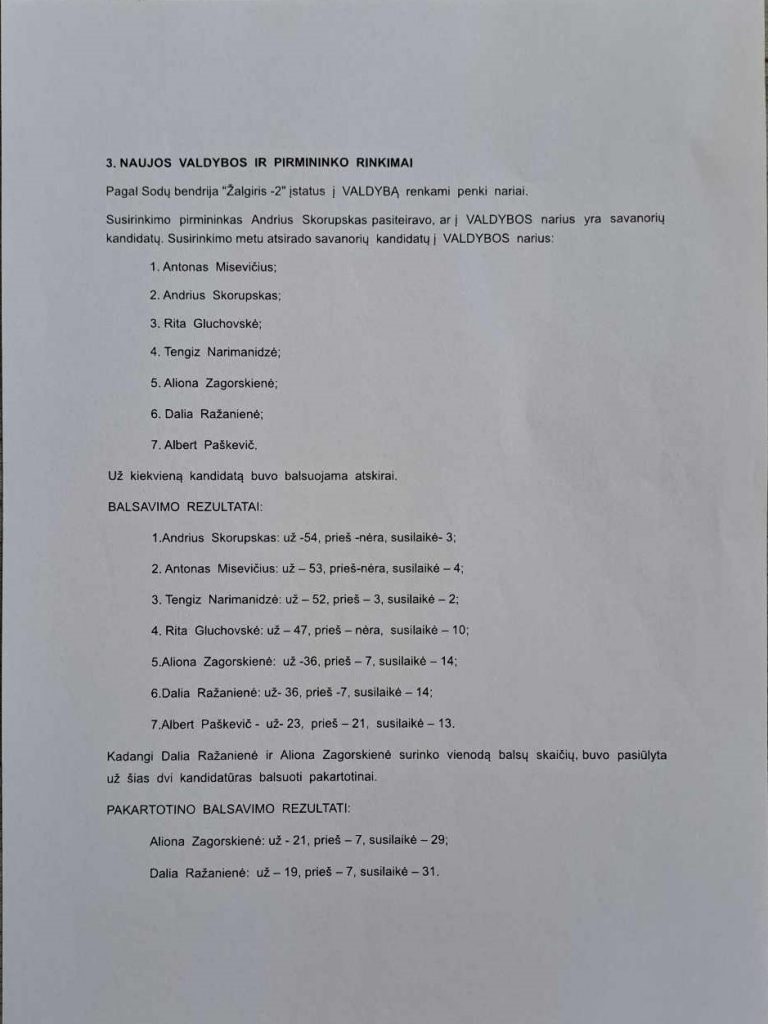 3. NAUJOS VALDYBOS IR PIRMININKO RINKIMAI

Pagal Sodų bendrija "Žalgiris -2" įstatus į VALDYBĄ renkami penki nariai.

Susirinkimo pirmininkas Andrius Skorupskas pasiteiravo, ar į VALDYBOS narius yra savanorių kandidatų. Susirinkimo metu atsirado savanorių kandidatų į VALDYBOS narius:

1. Antonas Misevičius;

2. Andrius Skorupskas;

3. Rita Gluchovskė;

4. Tengiz Narimanidzė;

5. Aliona Zagorskienė;

6. Dalia Ražanienė;

7. Albert Paškevič.

Už kiekvieną kandidatą buvo balsuojama atskirai.

BALSAVIMO REZULTATAI:

1.Andrius Skorupskas: už -54, prieš -nėra, susilaikė- 3;

2. Antonas Misevičius: už – 53, prieš-nėra, susilaikė – 4;

3. Tengiz Narimanidzė: už – 52, prieš – 3, susilaikė – 2;

4. Rita Gluchovskė: už – 47, prieš – nėra, susilaikė – 10;

5.Aliona Zagorskienė: už -36, prieš – 7, susilaikė – 14;

6.Dalia Ražanienė: už- 36, prieš -7, susilaikė – 14;

7.Albert Paškevič - už- 23, prieš – 21, susilaikė – 13.

Kadangi Dalia Ražanienė ir Aliona Zagorskienė surinko vienodą balsų skaičių, buvo pasiūlyta už šias dvi kandidatūras balsuoti pakartotinai.

PAKARTOTINO BALSAVIMO REZULTATI:

Aliona Zagorskienė: už - 21, prieš – 7, susilaikė – 29;

Dalia Ražanienė: už – 19, prieš – 7, susilaikė – 31.